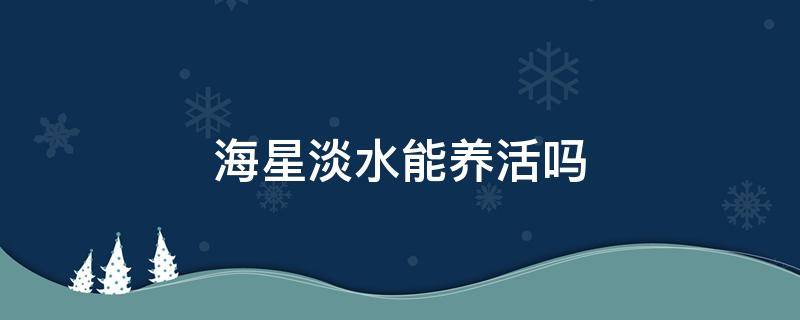 海星淡水能养活吗